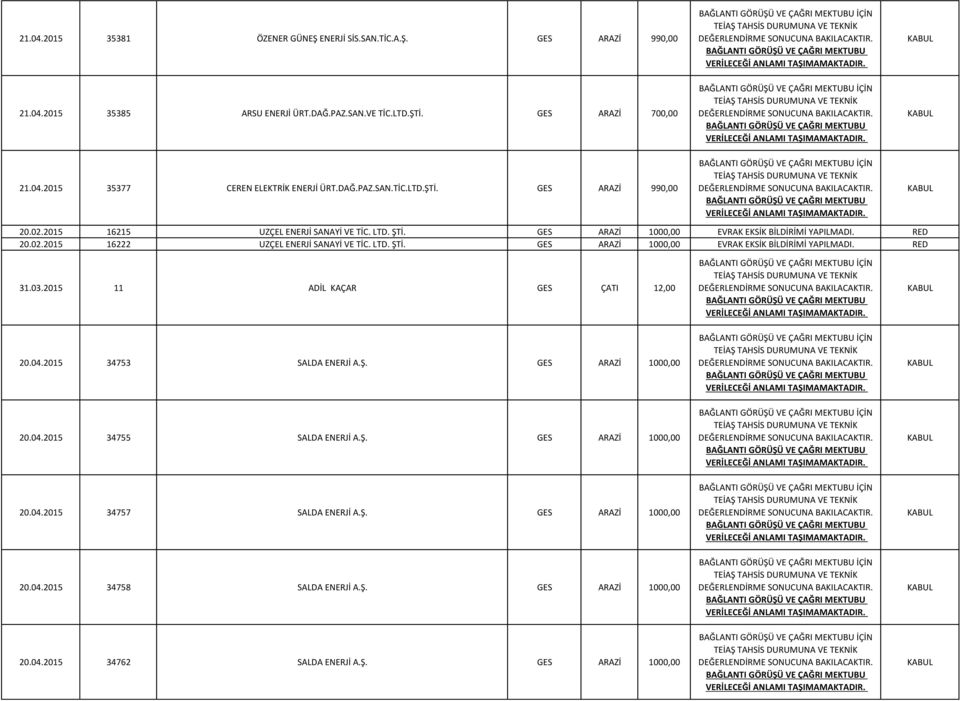 | 21.04.2015 | 35381 | ÖZENER GÜNEŞ ENERJİ SİS.SAN.TİC.A.Ş. | GES | ARAZİ | 990,00 | BAĞLANTI GÖRÜŞÜ VE ÇAĞRI MEKTUBU İÇİN TEİAŞ TAHSİS DURUMUNA VE TEKNİK DEĞERLENDİRME SONUCUNA BAKILACAKTIR. BAĞLANTI GÖRÜŞÜ VE ÇAĞRI MEKTUBU VERİLECEĞİ ANLAMI TAŞIMAMAKTADIR. | KABUL |
|---|---|---|---|---|---|---|---|
| 21.04.2015 | 35385 | ARSU ENERJİ ÜRT.DAĞ.PAZ.SAN.VE TİC.LTD.ŞTİ. | GES | ARAZİ | 700,00 | BAĞLANTI GÖRÜŞÜ VE ÇAĞRI MEKTUBU İÇİN TEİAŞ TAHSİS DURUMUNA VE TEKNİK DEĞERLENDİRME SONUCUNA BAKILACAKTIR. BAĞLANTI GÖRÜŞÜ VE ÇAĞRI MEKTUBU VERİLECEĞİ ANLAMI TAŞIMAMAKTADIR. | KABUL |
| 21.04.2015 | 35377 | CEREN ELEKTRİK ENERJİ ÜRT.DAĞ.PAZ.SAN.TİC.LTD.ŞTİ. | GES | ARAZİ | 990,00 | BAĞLANTI GÖRÜŞÜ VE ÇAĞRI MEKTUBU İÇİN TEİAŞ TAHSİS DURUMUNA VE TEKNİK DEĞERLENDİRME SONUCUNA BAKILACAKTIR. BAĞLANTI GÖRÜŞÜ VE ÇAĞRI MEKTUBU VERİLECEĞİ ANLAMI TAŞIMAMAKTADIR. | KABUL |
| 20.02.2015 | 16215 | UZÇEL ENERJİ SANAYİ VE TİC. LTD. ŞTİ. | GES | ARAZİ | 1000,00 | EVRAK EKSİK BİLDİRİMİ YAPILMADI. | RED |
| 20.02.2015 | 16222 | UZÇEL ENERJİ SANAYİ VE TİC. LTD. ŞTİ. | GES | ARAZİ | 1000,00 | EVRAK EKSİK BİLDİRİMİ YAPILMADI. | RED |
| 31.03.2015 | 11 | ADİL KAÇAR | GES | ÇATI | 12,00 | BAĞLANTI GÖRÜŞÜ VE ÇAĞRI MEKTUBU İÇİN TEİAŞ TAHSİS DURUMUNA VE TEKNİK DEĞERLENDİRME SONUCUNA BAKILACAKTIR. BAĞLANTI GÖRÜŞÜ VE ÇAĞRI MEKTUBU VERİLECEĞİ ANLAMI TAŞIMAMAKTADIR. | KABUL |
| 20.04.2015 | 34753 | SALDA ENERJİ A.Ş. | GES | ARAZİ | 1000,00 | BAĞLANTI GÖRÜŞÜ VE ÇAĞRI MEKTUBU İÇİN TEİAŞ TAHSİS DURUMUNA VE TEKNİK DEĞERLENDİRME SONUCUNA BAKILACAKTIR. BAĞLANTI GÖRÜŞÜ VE ÇAĞRI MEKTUBU VERİLECEĞİ ANLAMI TAŞIMAMAKTADIR. | KABUL |
| 20.04.2015 | 34755 | SALDA ENERJİ A.Ş. | GES | ARAZİ | 1000,00 | BAĞLANTI GÖRÜŞÜ VE ÇAĞRI MEKTUBU İÇİN TEİAŞ TAHSİS DURUMUNA VE TEKNİK DEĞERLENDİRME SONUCUNA BAKILACAKTIR. BAĞLANTI GÖRÜŞÜ VE ÇAĞRI MEKTUBU VERİLECEĞİ ANLAMI TAŞIMAMAKTADIR. | KABUL |
| 20.04.2015 | 34757 | SALDA ENERJİ A.Ş. | GES | ARAZİ | 1000,00 | BAĞLANTI GÖRÜŞÜ VE ÇAĞRI MEKTUBU İÇİN TEİAŞ TAHSİS DURUMUNA VE TEKNİK DEĞERLENDİRME SONUCUNA BAKILACAKTIR. BAĞLANTI GÖRÜŞÜ VE ÇAĞRI MEKTUBU VERİLECEĞİ ANLAMI TAŞIMAMAKTADIR. | KABUL |
| 20.04.2015 | 34758 | SALDA ENERJİ A.Ş. | GES | ARAZİ | 1000,00 | BAĞLANTI GÖRÜŞÜ VE ÇAĞRI MEKTUBU İÇİN TEİAŞ TAHSİS DURUMUNA VE TEKNİK DEĞERLENDİRME SONUCUNA BAKILACAKTIR. BAĞLANTI GÖRÜŞÜ VE ÇAĞRI MEKTUBU VERİLECEĞİ ANLAMI TAŞIMAMAKTADIR. | KABUL |
| 20.04.2015 | 34762 | SALDA ENERJİ A.Ş. | GES | ARAZİ | 1000,00 | BAĞLANTI GÖRÜŞÜ VE ÇAĞRI MEKTUBU İÇİN TEİAŞ TAHSİS DURUMUNA VE TEKNİK DEĞERLENDİRME SONUCUNA BAKILACAKTIR. BAĞLANTI GÖRÜŞÜ VE ÇAĞRI MEKTUBU VERİLECEĞİ ANLAMI TAŞIMAMAKTADIR. | KABUL |